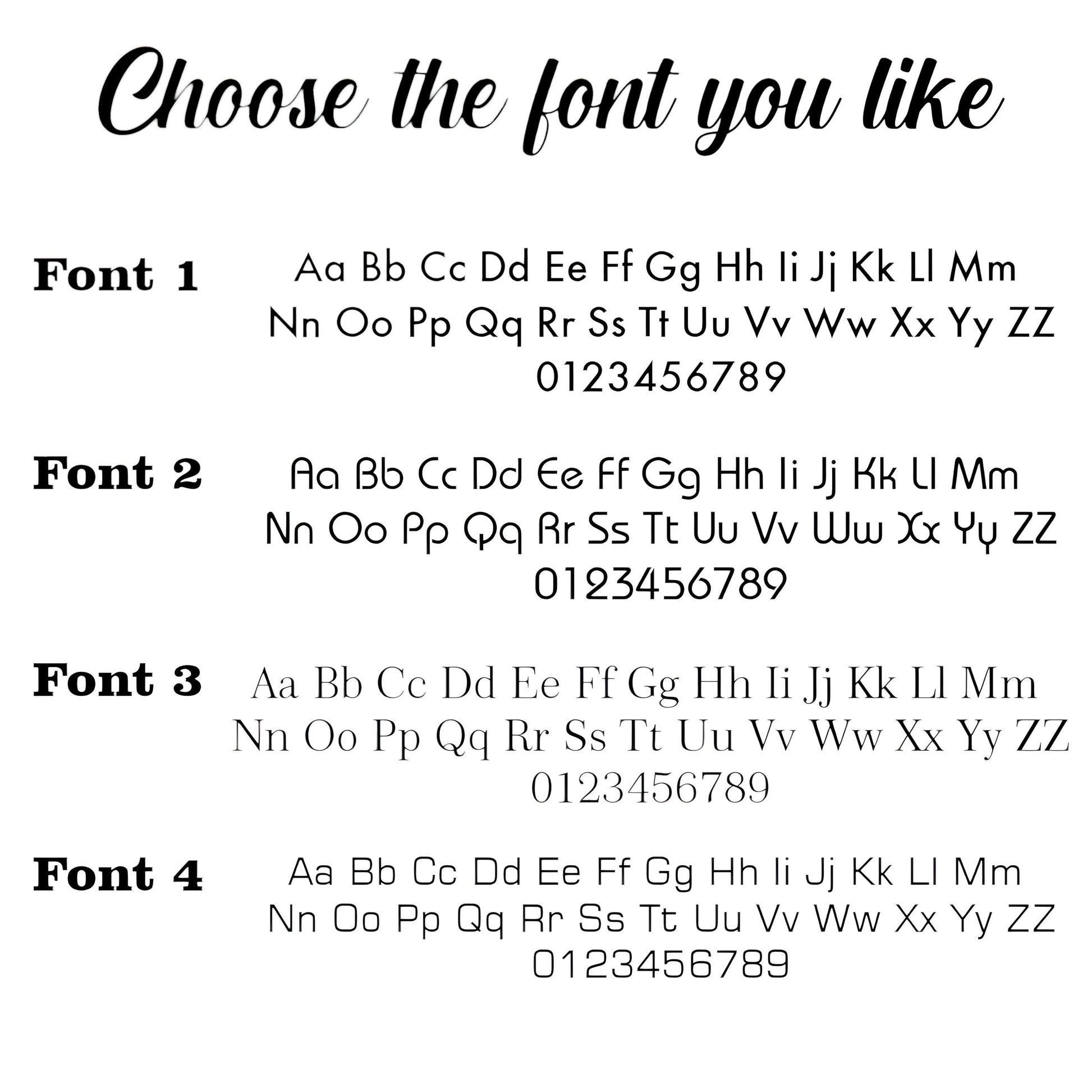 Choose the font you like

Font 1
Aa Bb Cc Dd Ee Ff Gg Hh Ii Jj Kk Ll Mm
Nn Oo Pp Qq Rr Ss Tt Uu Vv Ww Xx Yy ZZ
0123456789

Font 2
Aa Bb Cc Dd Ee Ff Gg Hh Ii Jj Kk Ll Mm
Nn Oo Pp Qq Rr Ss Tt Uu Vv Ww Xx Yy ZZ
0123456789

Font 3
Aa Bb Cc Dd Ee Ff Gg Hh Ii Jj Kk Ll Mm
Nn Oo Pp Qq Rr Ss Tt Uu Vv Ww Xx Yy ZZ
0123456789

Font 4
Aa Bb Cc Dd Ee Ff Gg Hh Ii Jj Kk Ll Mm
Nn Oo Pp Qq Rr Ss Tt Uu Vv Ww Xx Yy ZZ
0123456789